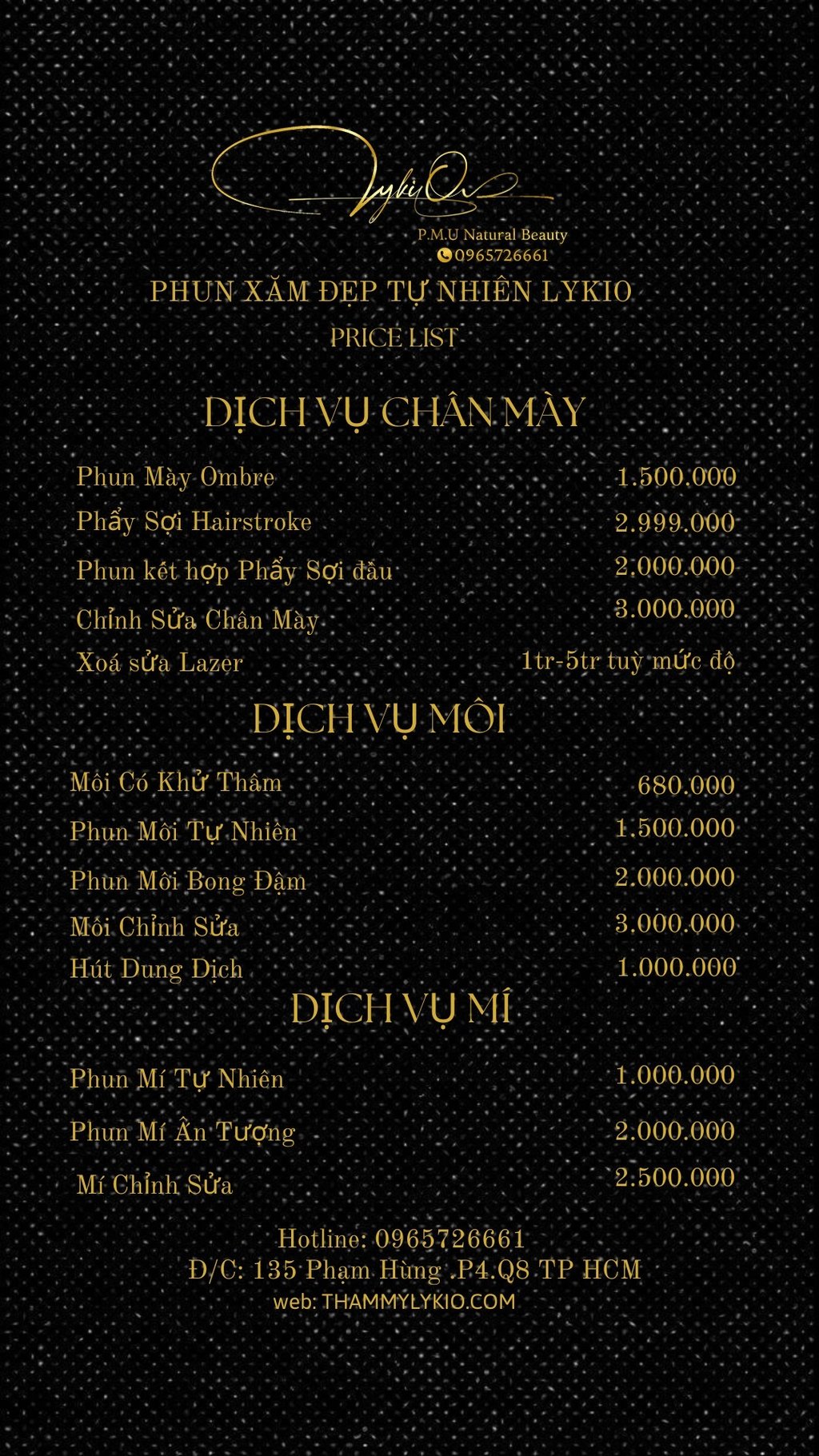 LykiO
P.M.U Natural Beauty
0965726661

PHUN XĂM ĐẸP TỰ NHIÊN LYKIO
PRICE LIST

DỊCH VỤ CHÂN MÀY

| | |
|---|---|
| Phun Mày Ombre | 1.500.000 |
| Phẩy Sợi Hairstroke | 2.999.000 |
| Phun kết hợp Phẩy Sợi đầu | 2.000.000 |
| Chỉnh Sửa Chân Mày | 3.000.000 |
| Xoá sửa Lazer | 1tr-5tr tuỳ mức độ |

DỊCH VỤ MÔI

| | |
|---|---|
| Môi Có Khử Thâm | 680.000 |
| Phun Môi Tự Nhiên | 1.500.000 |
| Phun Môi Bong Đậm | 2.000.000 |
| Môi Chỉnh Sửa | 3.000.000 |
| Hút Dung Dịch | 1.000.000 |

DỊCH VỤ MÍ

| | |
|---|---|
| Phun Mí Tự Nhiên | 1.000.000 |
| Phun Mí Ấn Tượng | 2.000.000 |
| Mí Chỉnh Sửa | 2.500.000 |

Hotline: 0965726661
Đ/C: 135 Phạm Hùng .P4.Q8 TP HCM
web: THAMMYLYKIO.COM